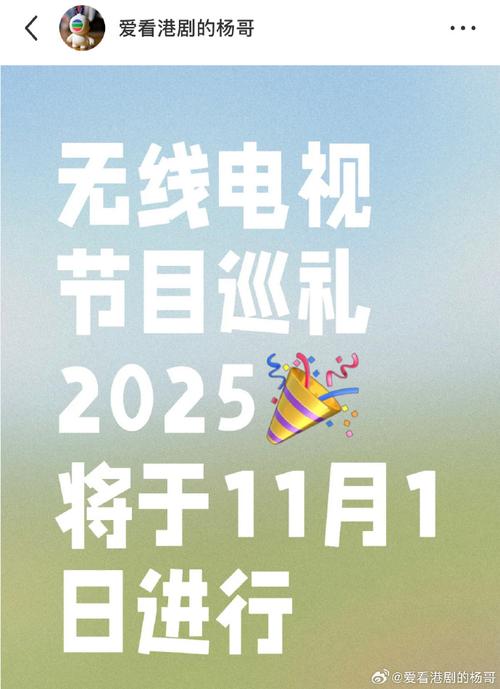 爱看港剧的杨哥

无线电视节目巡礼2025将于11月1日进行

@爱看港剧的杨哥